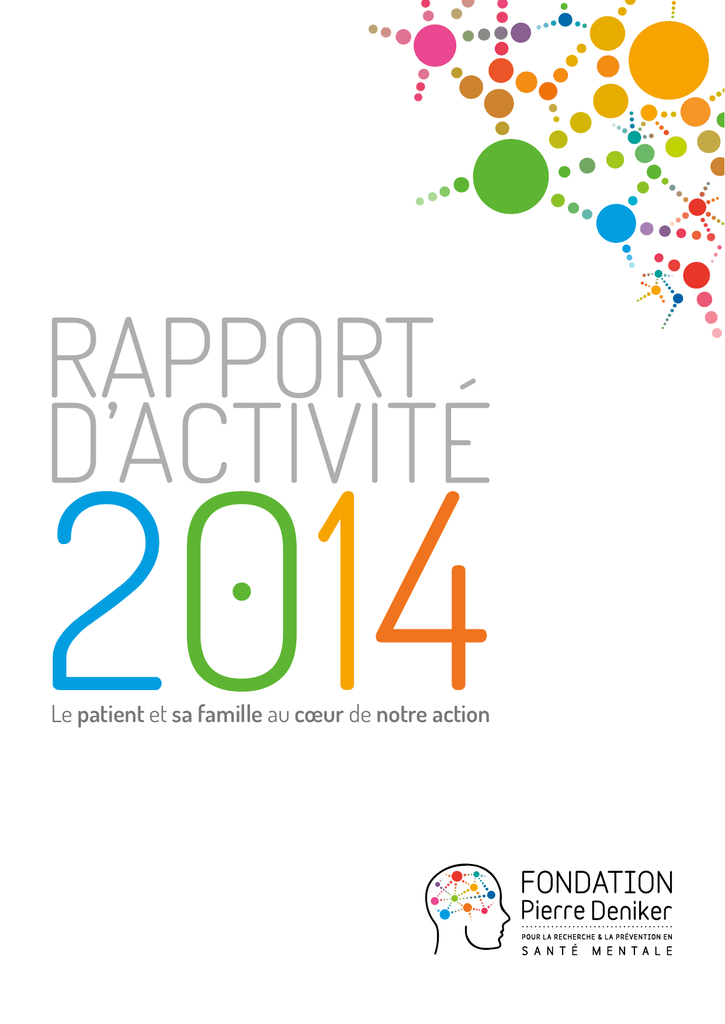 RAPPORT D'ACTIVITÉ

2014

Le patient et sa famille au cœur de notre action

FONDATION
Pierre Deniker
POUR LA RECHERCHE & LA PRÉVENTION EN
SANTÉ MENTALE